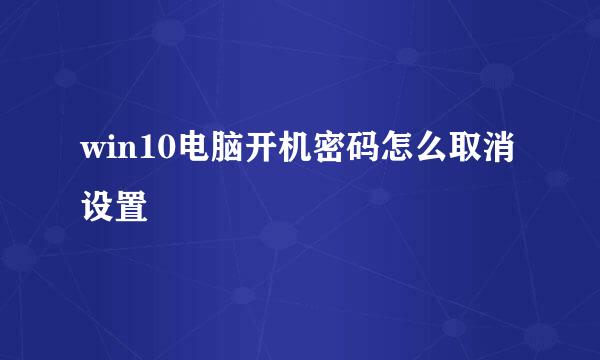 win10电脑开机密码怎么取消设置